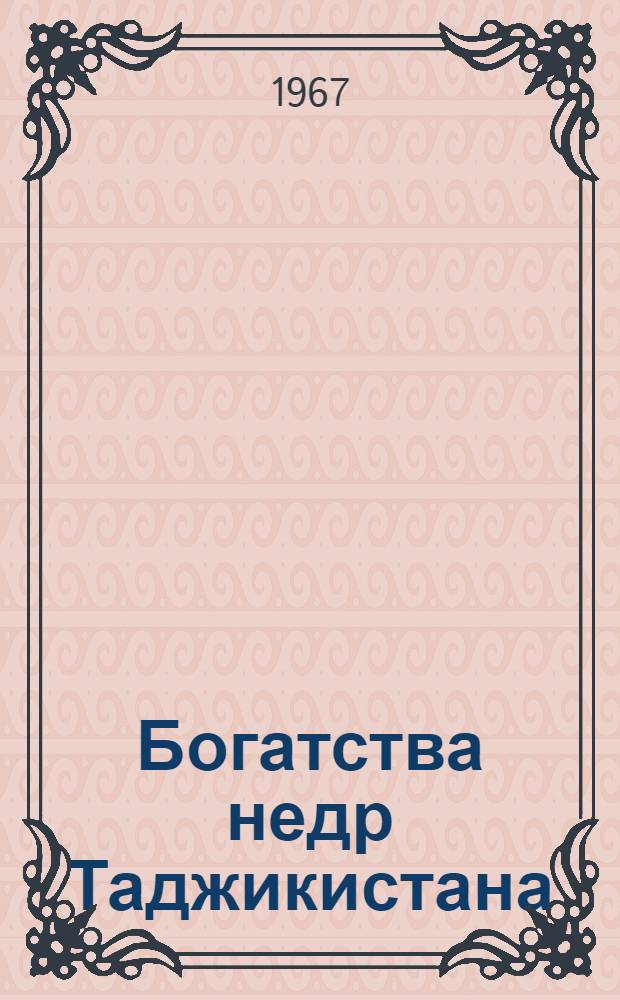 1967

Богатства недр Таджикистана